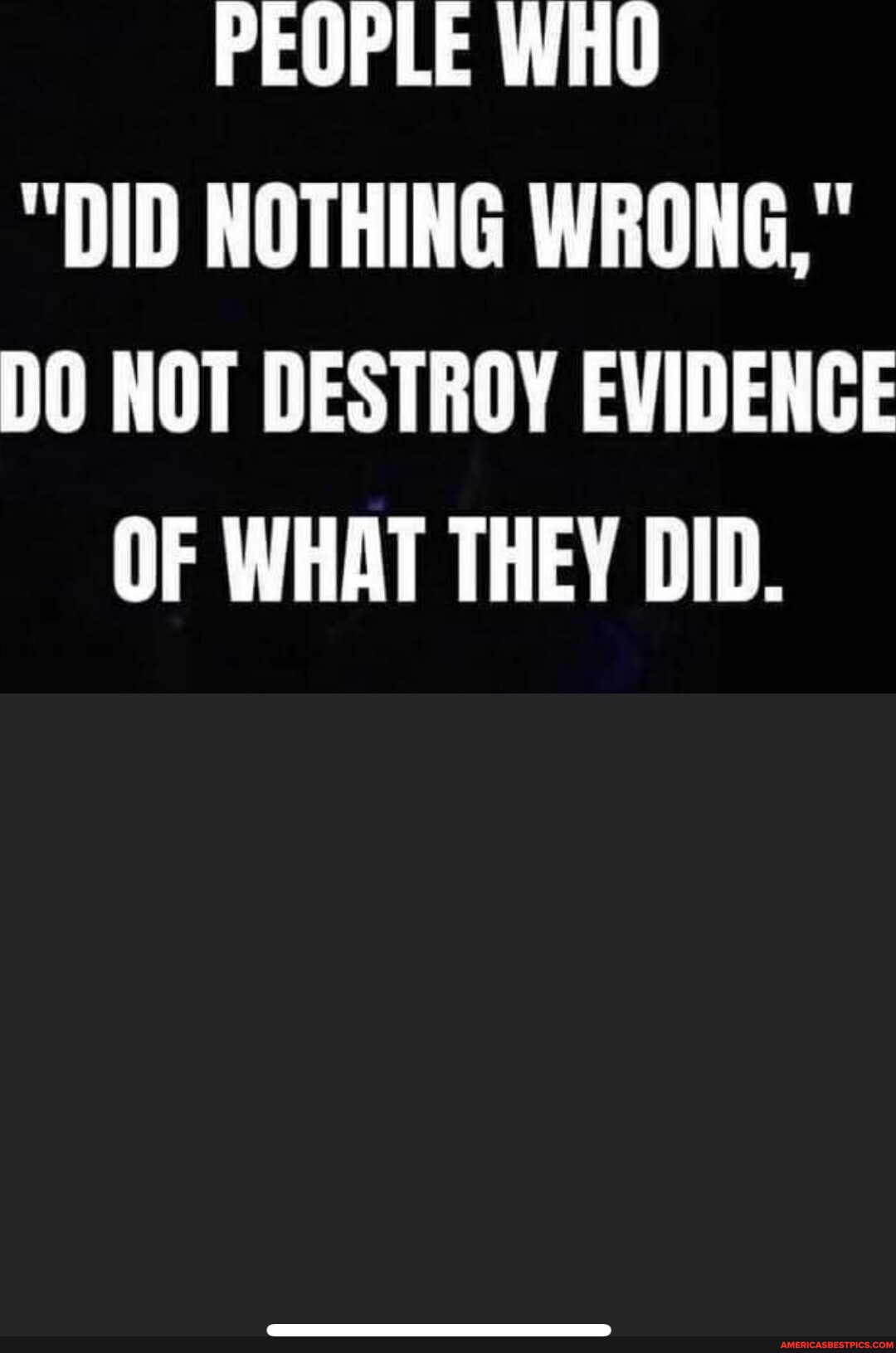 PEOPLE WHO "DID NOTHING WRONG," DO NOT DESTROY EVIDENCE OF WHAT THEY DID.

AMERICASBESTPICS.COM